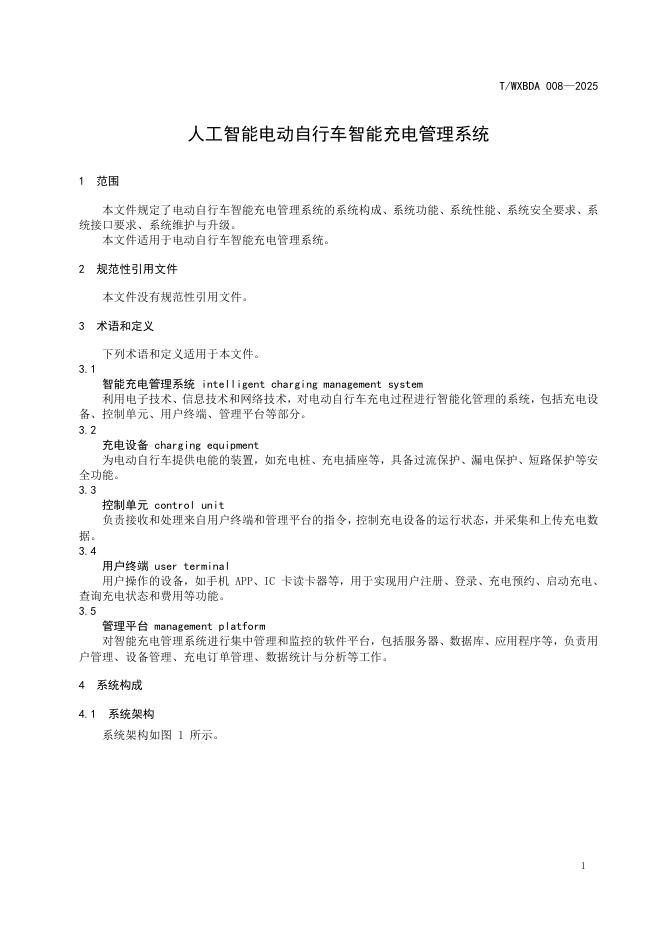 T/WXBDA 008—2025

人工智能电动自行车智能充电管理系统

1 范围

本文件规定了电动自行车智能充电管理系统的系统构成、系统功能、系统性能、系统安全要求、系统接口要求、系统维护与升级。

本文件适用于电动自行车智能充电管理系统。

2 规范性引用文件

本文件没有规范性引用文件。

3 术语和定义

下列术语和定义适用于本文件。

3.1

智能充电管理系统 intelligent charging management system

利用电子技术、信息技术和网络技术，对电动自行车充电过程进行智能化管理的系统，包括充电设备、控制单元、用户终端、管理平台等部分。

3.2

充电设备 charging equipment

为电动自行车提供电能的装置，如充电桩、充电插座等，具备过流保护、漏电保护、短路保护等安全功能。

3.3

控制单元 control unit

负责接收和处理来自用户终端和管理平台的指令，控制充电设备的运行状态，并采集和上传充电数据。

3.4

用户终端 user terminal

用户操作的设备，如手机 APP、IC 卡读卡器等，用于实现用户注册、登录、充电预约、启动充电、查询充电状态和费用等功能。

3.5

管理平台 management platform

对智能充电管理系统进行集中管理和监控的软件平台，包括服务器、数据库、应用程序等，负责用户管理、设备管理、充电订单管理、数据统计与分析等工作。

4 系统构成

4.1 系统架构

系统架构如图 1 所示。

1